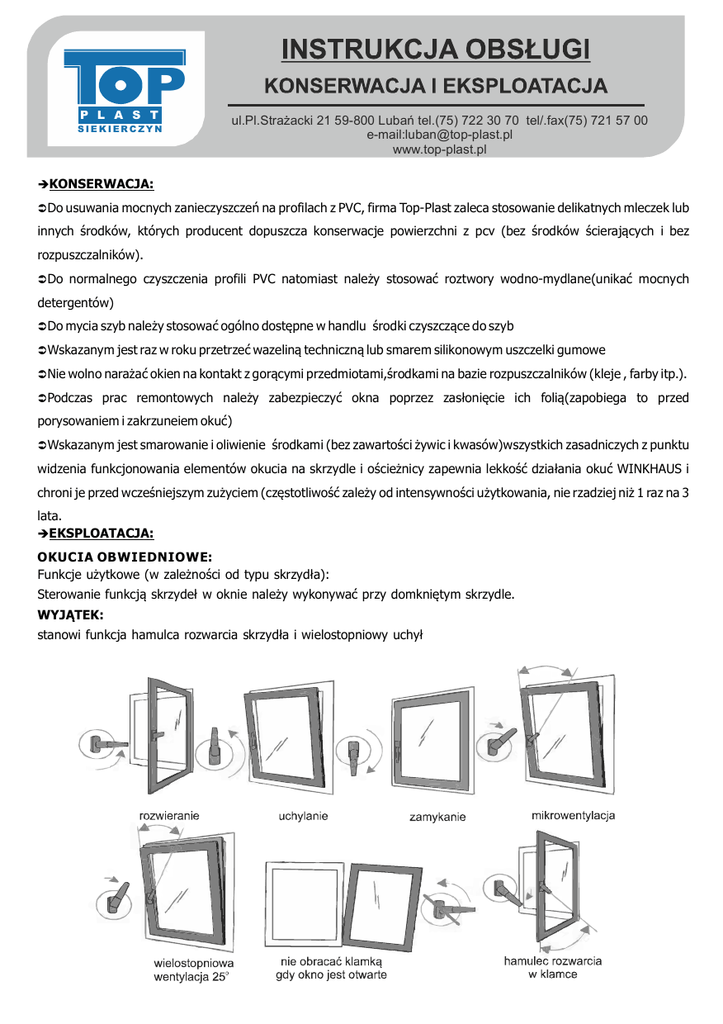 TOP PLAST SIEKIERCZYN

INSTRUKCJA OBSŁUGI

KONSERWACJA I EKSPLOATACJA

ul.Pl.Strażacki 21 59-800 Lubań tel.(75) 722 30 70 tel/.fax(75) 721 57 00
e-mail:luban@top-plast.pl
www.top-plast.pl

➔KONSERWACJA:

➲Do usuwania mocnych zanieczyszczeń na profilach z PVC, firma Top-Plast zaleca stosowanie delikatnych mleczek lub innych środków, których producent dopuszcza konserwacje powierzchni z pcv (bez środków ścierających i bez rozpuszczalników).

➲Do normalnego czyszczenia profili PVC natomiast należy stosować roztwory wodno-mydlane(unikać mocnych detergentów)

➲Do mycia szyb należy stosować ogólno dostępne w handlu środki czyszczące do szyb

➲Wskazanym jest raz w roku przetrzeć wazeliną techniczną lub smarem silikonowym uszczelki gumowe

➲Nie wolno narażać okien na kontakt z gorącymi przedmiotami,środkami na bazie rozpuszczalników (kleje , farby itp.).

➲Podczas prac remontowych należy zabezpieczyć okna poprzez zasłonięcie ich folią(zapobiega to przed porysowaniem i zakrzuneiem okuć)

➲Wskazanym jest smarowanie i oliwienie środkami (bez zawartości żywic i kwasów)wszystkich zasadniczych z punktu widzenia funkcjonowania elementów okucia na skrzydle i ościeżnicy zapewnia lekkość działania okuć WINKHAUS i chroni je przed wcześniejszym zużyciem (częstotliwość zależy od intensywności użytkowania, nie rzadziej niż 1 raz na 3 lata.

➔EKSPLOATACJA:

OKUCIA OBWIEDNIOWE:
Funkcje użytkowe (w zależności od typu skrzydła):
Sterowanie funkcją skrzydeł w oknie należy wykonywać przy domkniętym skrzydle.
WYJĄTEK:
stanowi funkcja hamulca rozwarcia skrzydła i wielostopniowy uchył

rozwieranie
uchylanie
zamykanie
mikrowentylacja
wielostopniowa wentylacja 25°
nie obracać klamką gdy okno jest otwarte
hamulec rozwarcia w klamce